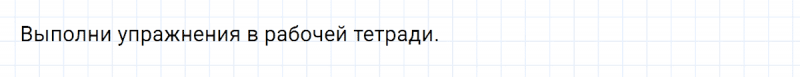 Выполни упражнения в рабочей тетради.